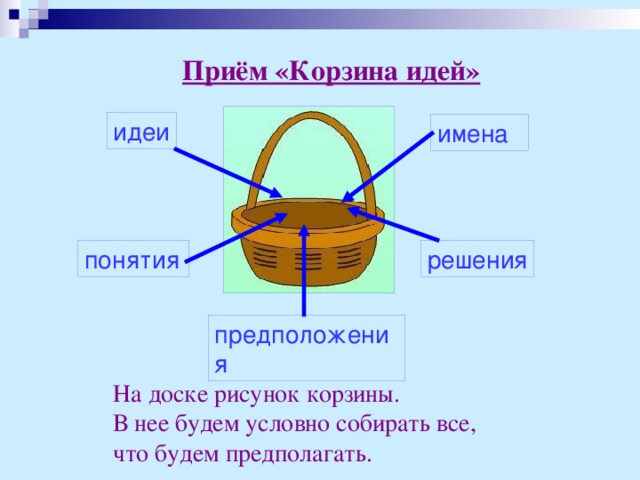 Приём «Корзина идей»

идеи

имена

понятия

решения

предположения

На доске рисунок корзины.
В нее будем условно собирать все,
что будем предполагать.